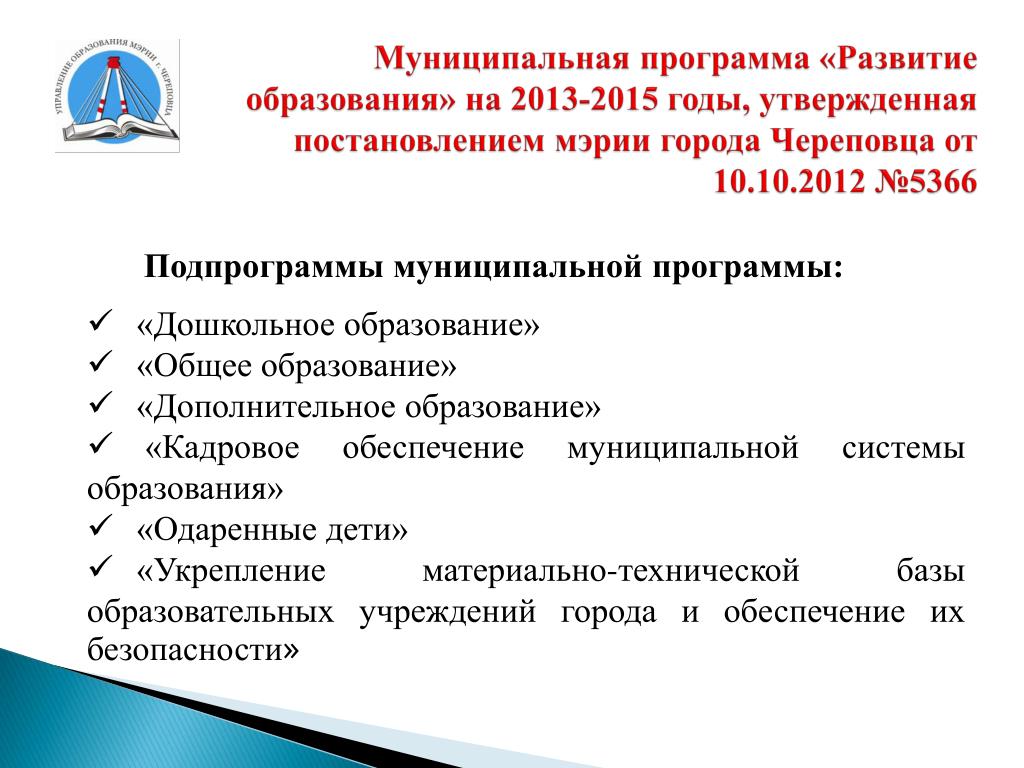 УПРАВЛЕНИЕ ОБРАЗОВАНИЯ МЭРИИ г. ЧЕРЕПОВЦА

Муниципальная программа «Развитие образования» на 2013-2015 годы, утвержденная постановлением мэрии города Череповца от 10.10.2012 №5366

Подпрограммы муниципальной программы:

✓ «Дошкольное образование»
✓ «Общее образование»
✓ «Дополнительное образование»
✓ «Кадровое обеспечение муниципальной системы образования»
✓ «Одаренные дети»
✓ «Укрепление материально-технической базы образовательных учреждений города и обеспечение их безопасности»